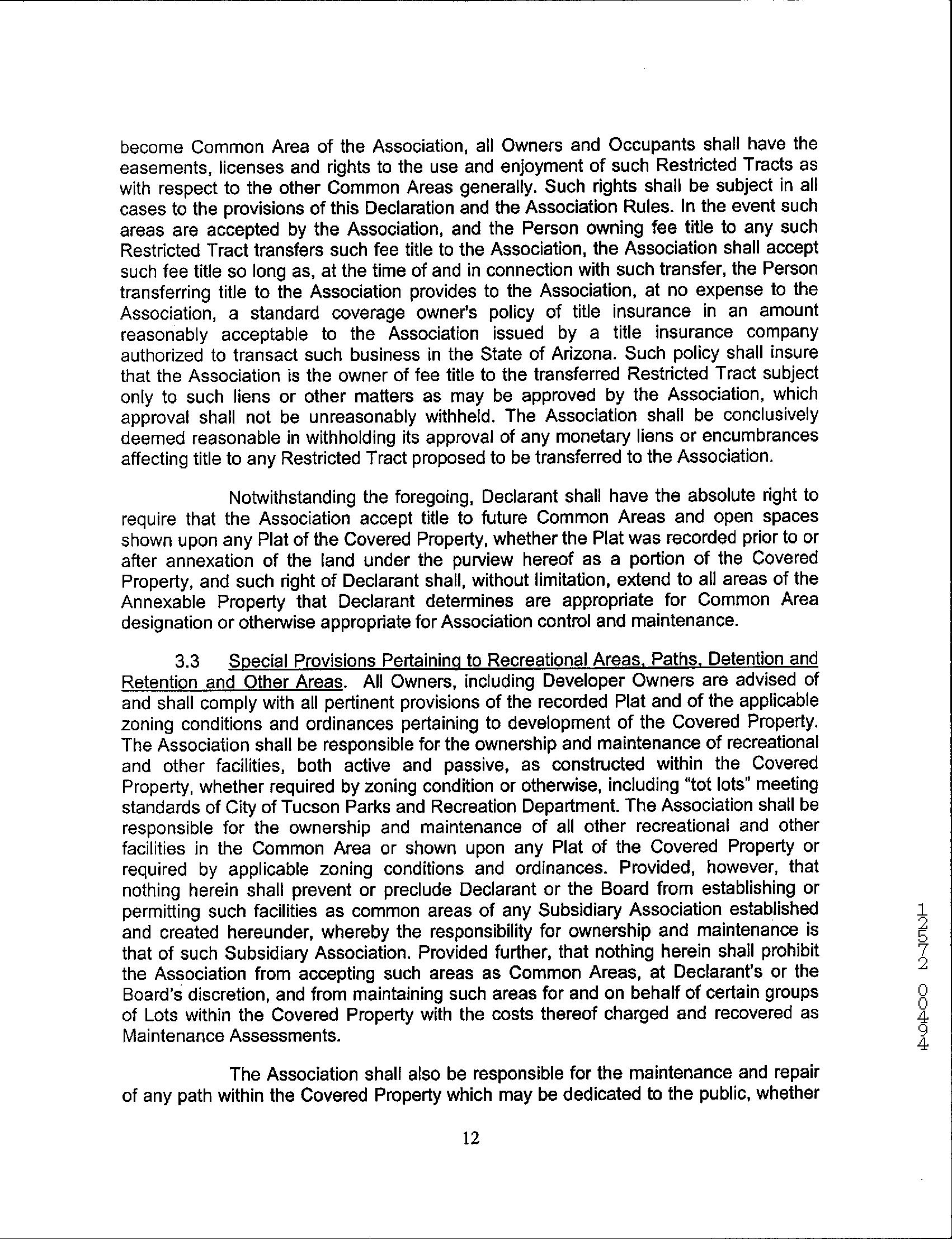 become Common Area of the Association, all Owners and Occupants shall have the easements, licenses and rights to the use and enjoyment of such Restricted Tracts as with respect to the other Common Areas generally. Such rights shall be subject in all cases to the provisions of this Declaration and the Association Rules. In the event such areas are accepted by the Association, and the Person owning fee title to any such Restricted Tract transfers such fee title to the Association, the Association shall accept such fee title so long as, at the time of and in connection with such transfer, the Person transferring title to the Association provides to the Association, at no expense to the Association, a standard coverage owner's policy of title insurance in an amount reasonably acceptable to the Association issued by a title insurance company authorized to transact such business in the State of Arizona. Such policy shall insure that the Association is the owner of fee title to the transferred Restricted Tract subject only to such liens or other matters as may be approved by the Association, which approval shall not be unreasonably withheld. The Association shall be conclusively deemed reasonable in withholding its approval of any monetary liens or encumbrances affecting title to any Restricted Tract proposed to be transferred to the Association.

Notwithstanding the foregoing, Declarant shall have the absolute right to require that the Association accept title to future Common Areas and open spaces shown upon any Plat of the Covered Property, whether the Plat was recorded prior to or after annexation of the land under the purview hereof as a portion of the Covered Property, and such right of Declarant shall, without limitation, extend to all areas of the Annexable Property that Declarant determines are appropriate for Common Area designation or otherwise appropriate for Association control and maintenance.

3.3 Special Provisions Pertaining to Recreational Areas, Paths, Detention and Retention and Other Areas. All Owners, including Developer Owners are advised of and shall comply with all pertinent provisions of the recorded Plat and of the applicable zoning conditions and ordinances pertaining to development of the Covered Property. The Association shall be responsible for the ownership and maintenance of recreational and other facilities, both active and passive, as constructed within the Covered Property, whether required by zoning condition or otherwise, including "tot lots" meeting standards of City of Tucson Parks and Recreation Department. The Association shall be responsible for the ownership and maintenance of all other recreational and other facilities in the Common Area or shown upon any Plat of the Covered Property or required by applicable zoning conditions and ordinances. Provided, however, that nothing herein shall prevent or preclude Declarant or the Board from establishing or permitting such facilities as common areas of any Subsidiary Association established and created hereunder, whereby the responsibility for ownership and maintenance is that of such Subsidiary Association. Provided further, that nothing herein shall prohibit the Association from accepting such areas as Common Areas, at Declarant's or the Board's discretion, and from maintaining such areas for and on behalf of certain groups of Lots within the Covered Property with the costs thereof charged and recovered as Maintenance Assessments.

The Association shall also be responsible for the maintenance and repair of any path within the Covered Property which may be dedicated to the public, whether

12

12572 00494